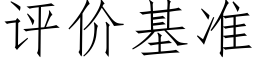 评价基准